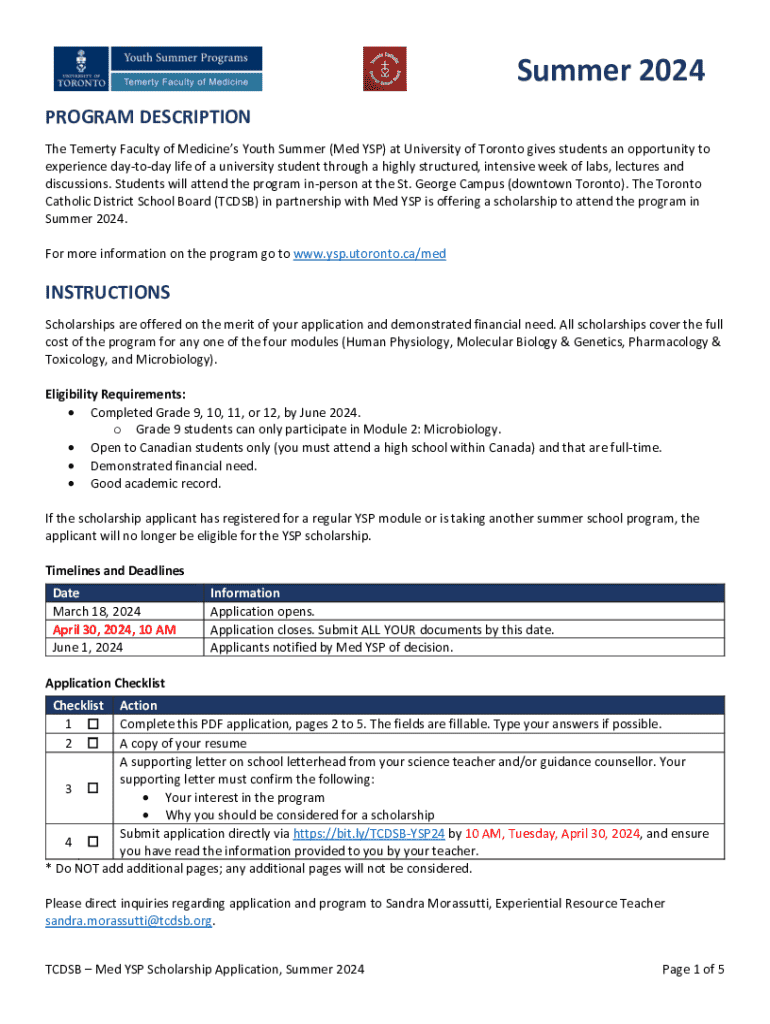 UNIVERSITY OF TORONTO Youth Summer Programs
Temerty Faculty of Medicine

Summer 2024

PROGRAM DESCRIPTION

The Temerty Faculty of Medicine's Youth Summer (Med YSP) at University of Toronto gives students an opportunity to experience day-to-day life of a university student through a highly structured, intensive week of labs, lectures and discussions. Students will attend the program in-person at the St. George Campus (downtown Toronto). The Toronto Catholic District School Board (TCDSB) in partnership with Med YSP is offering a scholarship to attend the program in Summer 2024.

For more information on the program go to www.ysp.utoronto.ca/med

INSTRUCTIONS

Scholarships are offered on the merit of your application and demonstrated financial need. All scholarships cover the full cost of the program for any one of the four modules (Human Physiology, Molecular Biology & Genetics, Pharmacology & Toxicology, and Microbiology).

Eligibility Requirements:
• Completed Grade 9, 10, 11, or 12, by June 2024.
  o Grade 9 students can only participate in Module 2: Microbiology.
• Open to Canadian students only (you must attend a high school within Canada) and that are full-time.
• Demonstrated financial need.
• Good academic record.

If the scholarship applicant has registered for a regular YSP module or is taking another summer school program, the applicant will no longer be eligible for the YSP scholarship.

Timelines and Deadlines

| Date | Information |
|---|---|
| March 18, 2024 | Application opens. |
| April 30, 2024, 10 AM | Application closes. Submit ALL YOUR documents by this date. |
| June 1, 2024 | Applicants notified by Med YSP of decision. |

Application Checklist

| Checklist | Action |
|---|---|
| 1 ☐ | Complete this PDF application, pages 2 to 5. The fields are fillable. Type your answers if possible. |
| 2 ☐ | A copy of your resume |
| 3 ☐ | A supporting letter on school letterhead from your science teacher and/or guidance counsellor. Your supporting letter must confirm the following: • Your interest in the program • Why you should be considered for a scholarship |
| 4 ☐ | Submit application directly via https://bit.ly/TCDSB-YSP24 by 10 AM, Tuesday, April 30, 2024, and ensure you have read the information provided to you by your teacher. |

* Do NOT add additional pages; any additional pages will not be considered.

Please direct inquiries regarding application and program to Sandra Morassutti, Experiential Resource Teacher sandra.morassutti@tcdsb.org.

TCDSB – Med YSP Scholarship Application, Summer 2024

Page 1 of 5